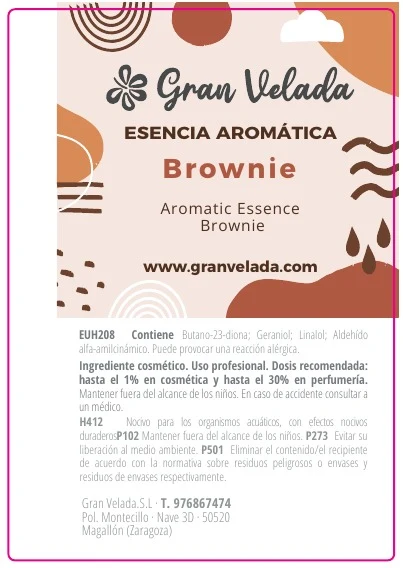 Gran Velada

ESENCIA AROMÁTICA

Brownie

Aromatic Essence
Brownie

www.granvelada.com

EUH208 Contiene Butano-23-diona; Geraniol; Linalol; Aldehído alfa-amilcinámico. Puede provocar una reacción alérgica.

Ingrediente cosmético. Uso profesional. Dosis recomendada: hasta el 1% en cosmética y hasta el 30% en perfumería. Mantener fuera del alcance de los niños. En caso de accidente consultar a un médico.

H412 Nocivo para los organismos acuáticos, con efectos nocivos duraderosP102 Mantener fuera del alcance de los niños. P273 Evitar su liberación al medio ambiente. P501 Eliminar el contenido/el recipiente de acuerdo con la normativa sobre residuos peligrosos o envases y residuos de envases respectivamente.

Gran Velada.S.L · T. 976867474
Pol. Montecillo · Nave 3D · 50520
Magallón (Zaragoza)